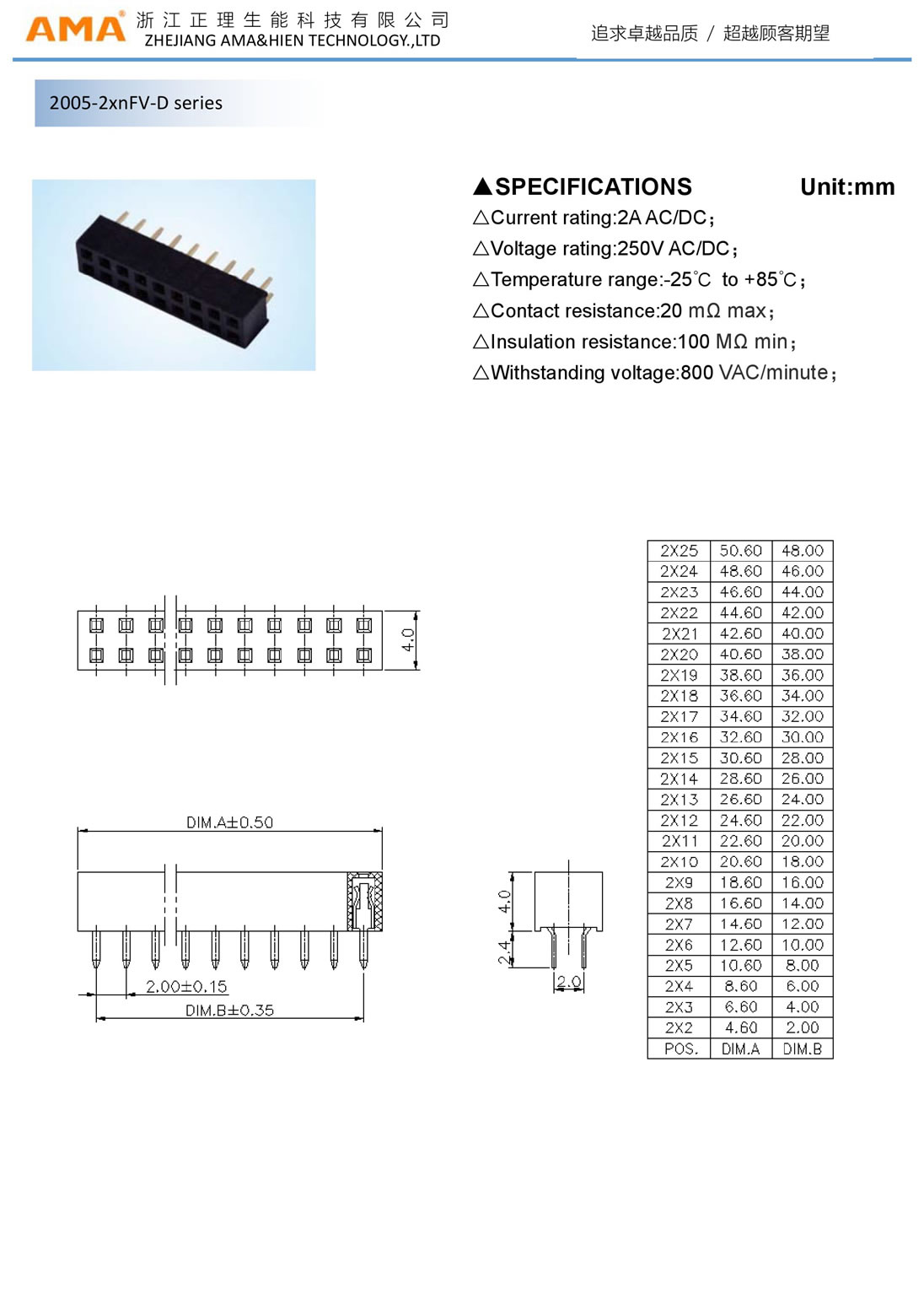 AMA® 浙江正理生能科技有限公司
ZHEJIANG AMA&HIEN TECHNOLOGY.,LTD

追求卓越品质 / 超越顾客期望

2005-2xnFV-D series

▲SPECIFICATIONS Unit:mm

△Current rating:2A AC/DC；

△Voltage rating:250V AC/DC；

△Temperature range:-25℃ to +85℃；

△Contact resistance:20 mΩ max；

△Insulation resistance:100 MΩ min；

△Withstanding voltage:800 VAC/minute；

4.0

DIM.A±0.50

2.00±0.15

DIM.B±0.35

4.0

2.4

2.0

| 2X25 | 50.60 | 48.00 |
|---|---|---|
| 2X24 | 48.60 | 46.00 |
| 2X23 | 46.60 | 44.00 |
| 2X22 | 44.60 | 42.00 |
| 2X21 | 42.60 | 40.00 |
| 2X20 | 40.60 | 38.00 |
| 2X19 | 38.60 | 36.00 |
| 2X18 | 36.60 | 34.00 |
| 2X17 | 34.60 | 32.00 |
| 2X16 | 32.60 | 30.00 |
| 2X15 | 30.60 | 28.00 |
| 2X14 | 28.60 | 26.00 |
| 2X13 | 26.60 | 24.00 |
| 2X12 | 24.60 | 22.00 |
| 2X11 | 22.60 | 20.00 |
| 2X10 | 20.60 | 18.00 |
| 2X9 | 18.60 | 16.00 |
| 2X8 | 16.60 | 14.00 |
| 2X7 | 14.60 | 12.00 |
| 2X6 | 12.60 | 10.00 |
| 2X5 | 10.60 | 8.00 |
| 2X4 | 8.60 | 6.00 |
| 2X3 | 6.60 | 4.00 |
| 2X2 | 4.60 | 2.00 |
| POS. | DIM.A | DIM.B |